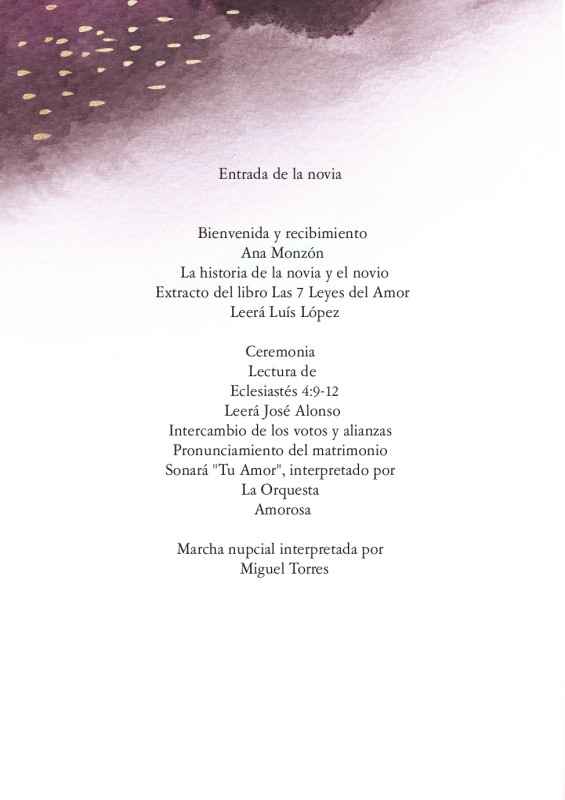 Entrada de la novia

Bienvenida y recibimiento
Ana Monzón
La historia de la novia y el novio
Extracto del libro Las 7 Leyes del Amor
Leerá Luís López

Ceremonia
Lectura de
Eclesiastés 4:9-12
Leerá José Alonso
Intercambio de los votos y alianzas
Pronunciamiento del matrimonio
Sonará "Tu Amor", interpretado por
La Orquesta
Amorosa

Marcha nupcial interpretada por
Miguel Torres